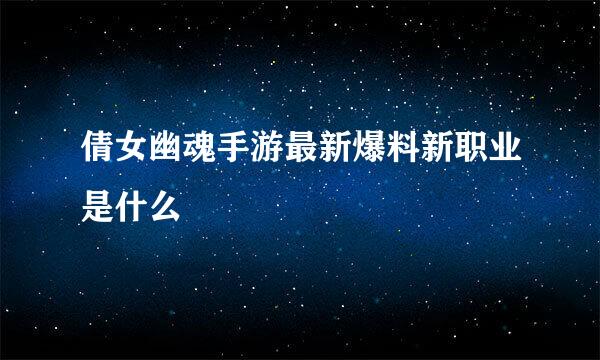 倩女幽魂手游最新爆料新职业是什么